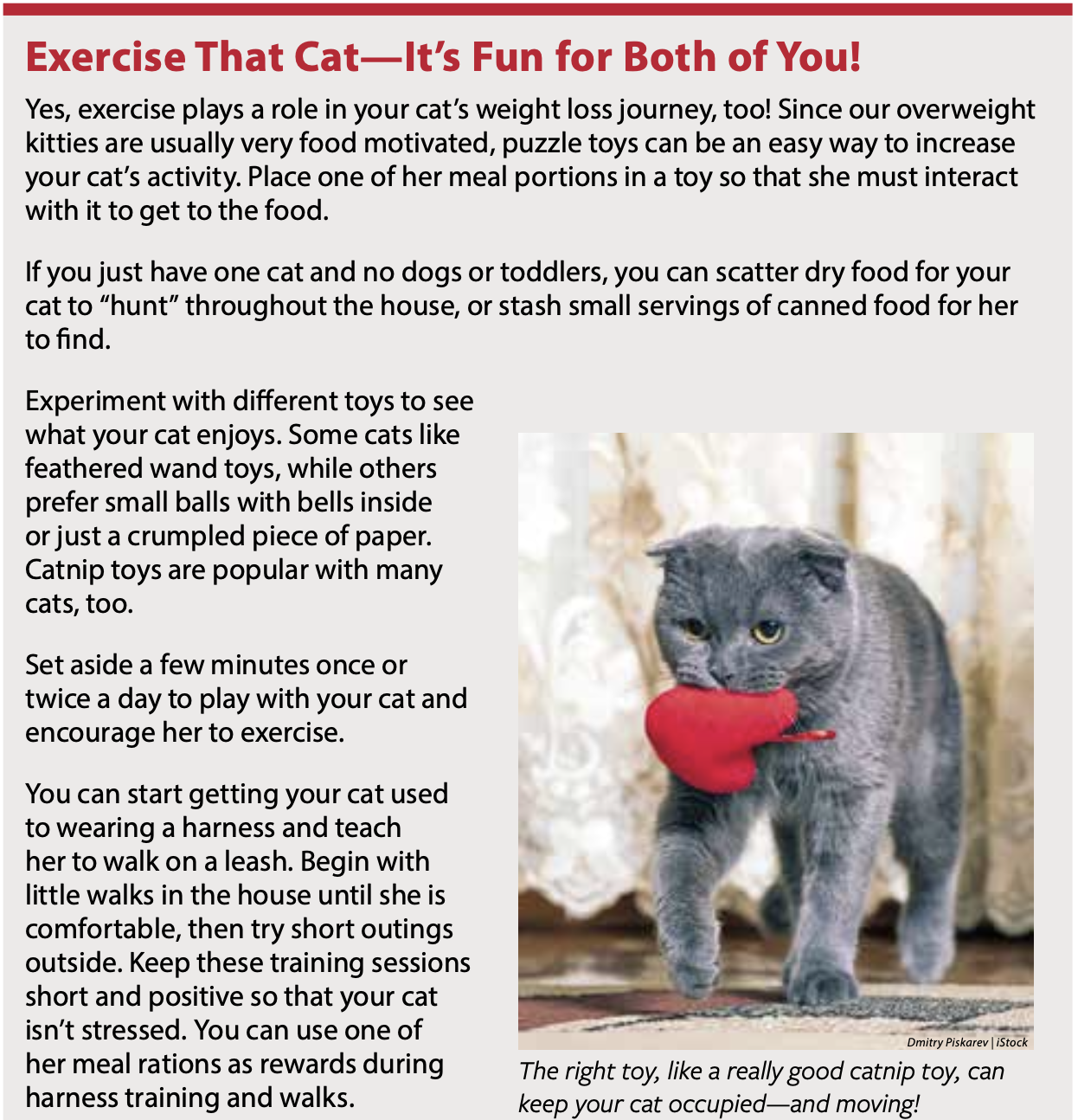 Exercise That Cat—It's Fun for Both of You!

Yes, exercise plays a role in your cat's weight loss journey, too! Since our overweight kitties are usually very food motivated, puzzle toys can be an easy way to increase your cat's activity. Place one of her meal portions in a toy so that she must interact with it to get to the food.

If you just have one cat and no dogs or toddlers, you can scatter dry food for your cat to "hunt" throughout the house, or stash small servings of canned food for her to find.

Experiment with different toys to see what your cat enjoys. Some cats like feathered wand toys, while others prefer small balls with bells inside or just a crumpled piece of paper. Catnip toys are popular with many cats, too.

Set aside a few minutes once or twice a day to play with your cat and encourage her to exercise.

You can start getting your cat used to wearing a harness and teach her to walk on a leash. Begin with little walks in the house until she is comfortable, then try short outings outside. Keep these training sessions short and positive so that your cat isn't stressed. You can use one of her meal rations as rewards during harness training and walks.

Dmitry Piskarev | iStock

The right toy, like a really good catnip toy, can keep your cat occupied—and moving!